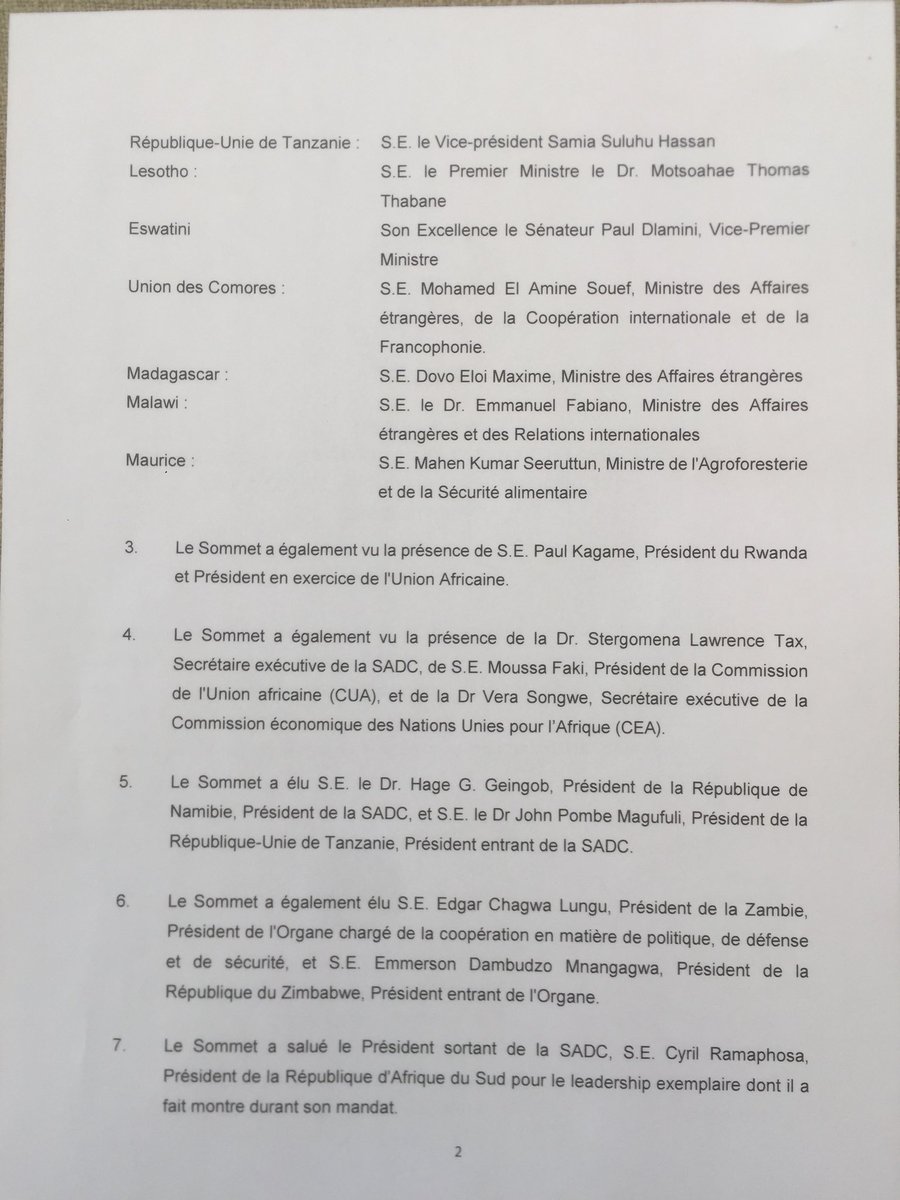 République-Unie de Tanzanie : S.E. le Vice-président Samia Suluhu Hassan
Lesotho : S.E. le Premier Ministre le Dr. Motsoahae Thomas Thabane
Eswatini Son Excellence le Sénateur Paul Dlamini, Vice-Premier Ministre
Union des Comores : S.E. Mohamed El Amine Souef, Ministre des Affaires étrangères, de la Coopération internationale et de la Francophonie.
Madagascar : S.E. Dovo Eloi Maxime, Ministre des Affaires étrangères
Malawi : S.E. le Dr. Emmanuel Fabiano, Ministre des Affaires étrangères et des Relations internationales
Maurice : S.E. Mahen Kumar Seeruttun, Ministre de l'Agroforesterie et de la Sécurité alimentaire

3. Le Sommet a également vu la présence de S.E. Paul Kagame, Président du Rwanda et Président en exercice de l'Union Africaine.

4. Le Sommet a également vu la présence de la Dr. Stergomena Lawrence Tax, Secrétaire exécutive de la SADC, de S.E. Moussa Faki, Président de la Commission de l'Union africaine (CUA), et de la Dr Vera Songwe, Secrétaire exécutive de la Commission économique des Nations Unies pour l'Afrique (CEA).

5. Le Sommet a élu S.E. le Dr. Hage G. Geingob, Président de la République de Namibie, Président de la SADC, et S.E. le Dr John Pombe Magufuli, Président de la République-Unie de Tanzanie, Président entrant de la SADC.

6. Le Sommet a également élu S.E. Edgar Chagwa Lungu, Président de la Zambie, Président de l'Organe chargé de la coopération en matière de politique, de défense et de sécurité, et S.E. Emmerson Dambudzo Mnangagwa, Président de la République du Zimbabwe, Président entrant de l'Organe.

7. Le Sommet a salué le Président sortant de la SADC, S.E. Cyril Ramaphosa, Président de la République d'Afrique du Sud pour le leadership exemplaire dont il a fait montre durant son mandat.

2